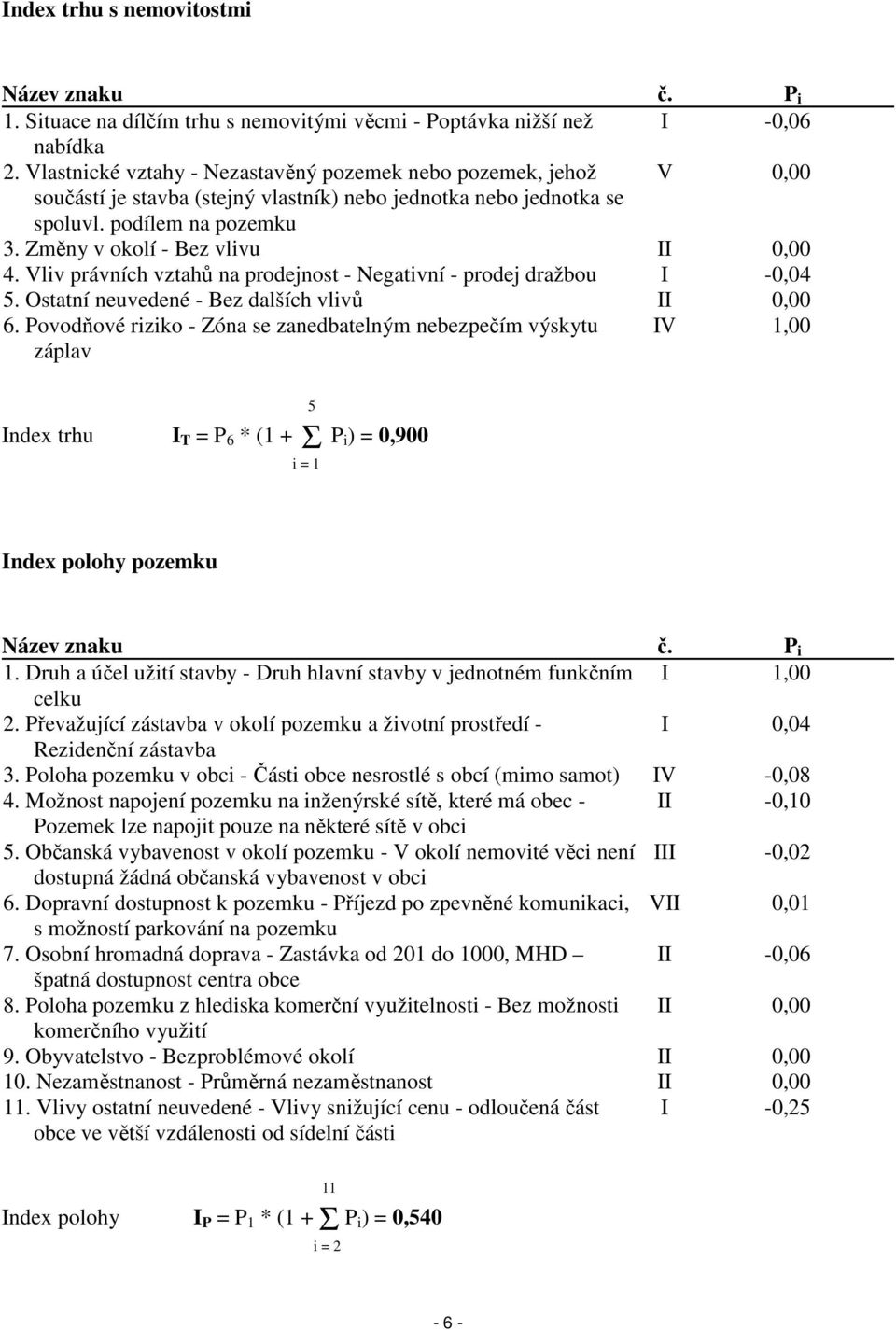 Index trhu s nemovitostmi

| Název znaku | č. | $P_i$ |
|---|---|---|
| 1. Situace na dílčím trhu s nemovitými věcmi - Poptávka nižší než nabídka | I | -0,06 |
| 2. Vlastnické vztahy - Nezastavěný pozemek nebo pozemek, jehož součástí je stavba (stejný vlastník) nebo jednotka nebo jednotka se spoluvl. podílem na pozemku | V | 0,00 |
| 3. Změny v okolí - Bez vlivu | II | 0,00 |
| 4. Vliv právních vztahů na prodejnost - Negativní - prodej dražbou | I | -0,04 |
| 5. Ostatní neuvedené - Bez dalších vlivů | II | 0,00 |
| 6. Povodňové riziko - Zóna se zanedbatelným nebezpečím výskytu záplav | IV | 1,00 |

Index trhu $I_T = P_6 * (1 + \sum_{i=1}^{5} P_i) = 0,900$

Index polohy pozemku

| Název znaku | č. | $P_i$ |
|---|---|---|
| 1. Druh a účel užití stavby - Druh hlavní stavby v jednotném funkčním celku | I | 1,00 |
| 2. Převažující zástavba v okolí pozemku a životní prostředí - Rezidenční zástavba | I | 0,04 |
| 3. Poloha pozemku v obci - Části obce nesrostlé s obcí (mimo samot) | IV | -0,08 |
| 4. Možnost napojení pozemku na inženýrské sítě, které má obec - Pozemek lze napojit pouze na některé sítě v obci | II | -0,10 |
| 5. Občanská vybavenost v okolí pozemku - V okolí nemovité věci není dostupná žádná občanská vybavenost v obci | III | -0,02 |
| 6. Dopravní dostupnost k pozemku - Příjezd po zpevněné komunikaci, s možností parkování na pozemku | VII | 0,01 |
| 7. Osobní hromadná doprava - Zastávka od 201 do 1000, MHD – špatná dostupnost centra obce | II | -0,06 |
| 8. Poloha pozemku z hlediska komerční využitelnosti - Bez možnosti komerčního využití | II | 0,00 |
| 9. Obyvatelstvo - Bezproblémové okolí | II | 0,00 |
| 10. Nezaměstnanost - Průměrná nezaměstnanost | II | 0,00 |
| 11. Vlivy ostatní neuvedené - Vlivy snižující cenu - odloučená část obce ve větší vzdálenosti od sídelní části | I | -0,25 |

Index polohy $I_P = P_1 * (1 + \sum_{i=2}^{11} P_i) = 0,540$

- 6 -